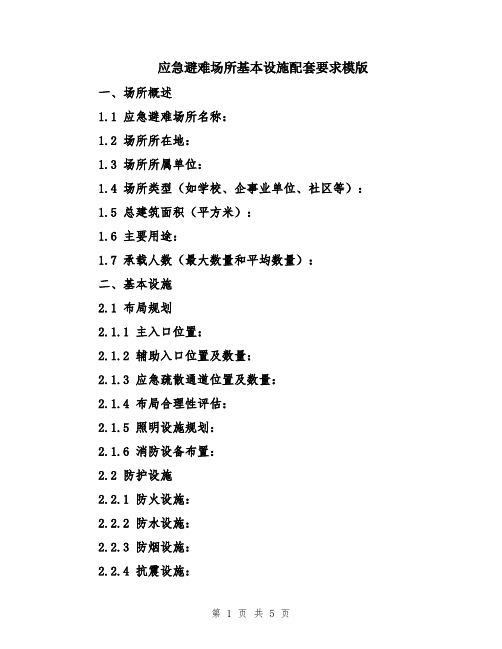 应急避难场所基本设施配套要求模版

一、场所概述

1.1 应急避难场所名称：

1.2 场所所在地：

1.3 场所所属单位：

1.4 场所类型（如学校、企事业单位、社区等）：

1.5 总建筑面积（平方米）：

1.6 主要用途：

1.7 承载人数（最大数量和平均数量）：

二、基本设施

2.1 布局规划

2.1.1 主入口位置：

2.1.2 辅助入口位置及数量：

2.1.3 应急疏散通道位置及数量：

2.1.4 布局合理性评估：

2.1.5 照明设施规划：

2.1.6 消防设备布置：

2.2 防护设施

2.2.1 防火设施：

2.2.2 防水设施：

2.2.3 防烟设施：

2.2.4 抗震设施：

第 1 页 共 5 页